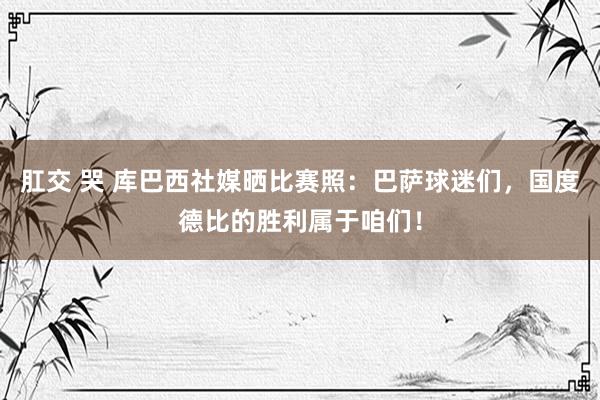 肛交 哭 库巴西社媒晒比赛照：巴萨球迷们，国度德比的胜利属于咱们！